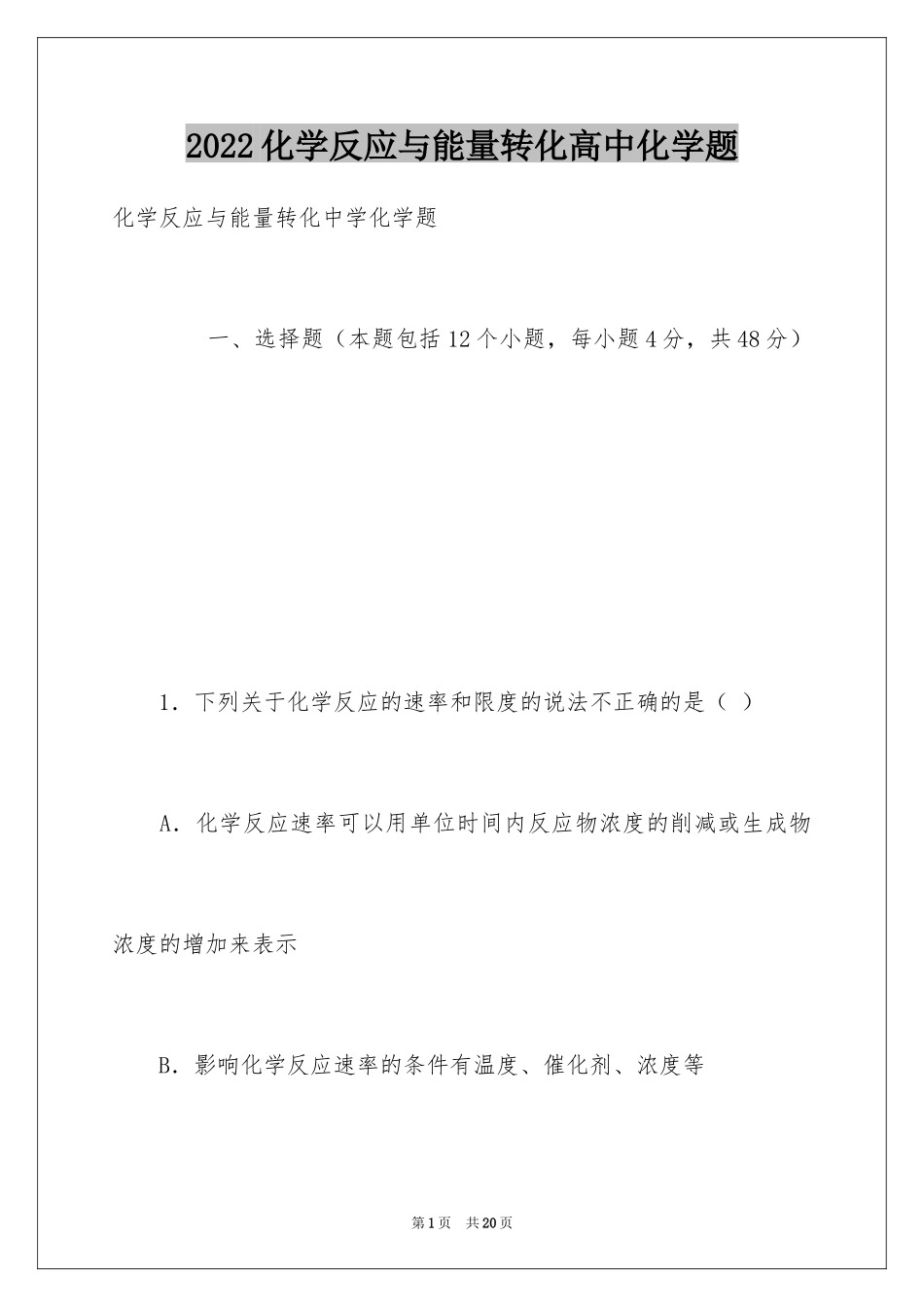 2022化学反应与能量转化高中化学题

化学反应与能量转化中学化学题

一、选择题（本题包括12个小题，每小题4分，共48分）

1．下列关于化学反应的速率和限度的说法不正确的是（ ）

A．化学反应速率可以用单位时间内反应物浓度的削减或生成物浓度的增加来表示

B．影响化学反应速率的条件有温度、催化剂、浓度等

第1页 共20页